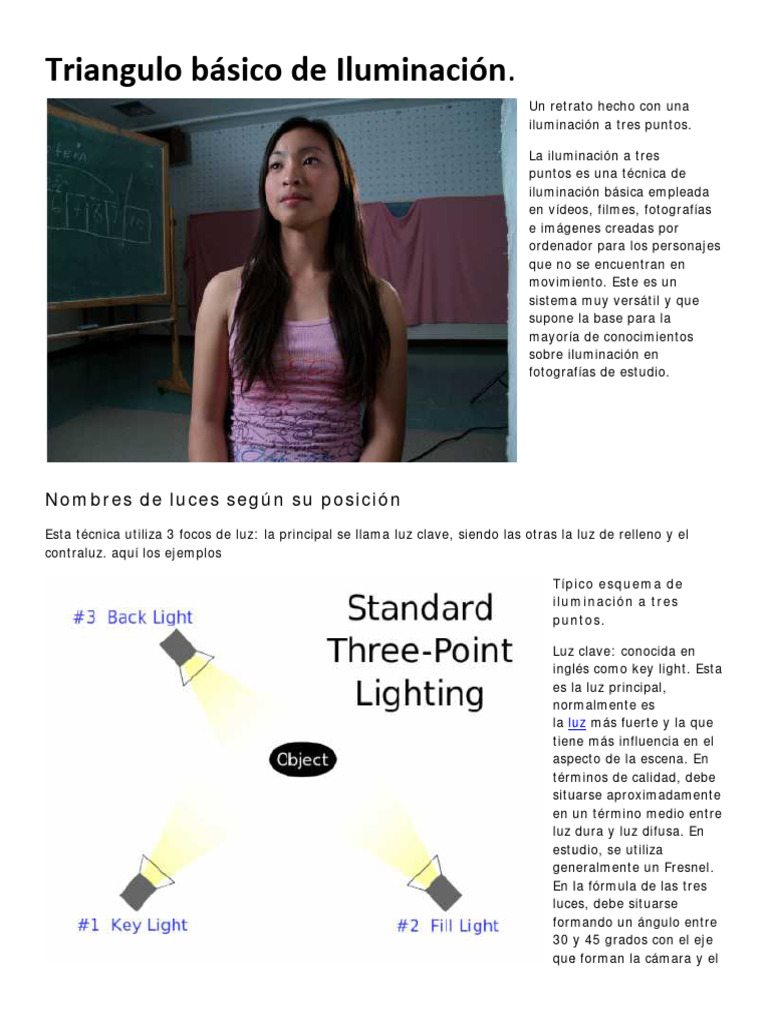 Triangulo básico de Iluminación.

Un retrato hecho con una iluminación a tres puntos.

La iluminación a tres puntos es una técnica de iluminación básica empleada en vídeos, filmes, fotografías e imágenes creadas por ordenador para los personajes que no se encuentran en movimiento. Este es un sistema muy versátil y que supone la base para la mayoría de conocimientos sobre iluminación en fotografías de estudio.

Nombres de luces según su posición

Esta técnica utiliza 3 focos de luz: la principal se llama luz clave, siendo las otras la luz de relleno y el contraluz. aquí los ejemplos

#3 Back Light

Standard Three-Point Lighting

Object

#1 Key Light

#2 Fill Light

Típico esquema de iluminación a tres puntos.

Luz clave: conocida en inglés como key light. Esta es la luz principal, normalmente es la luz más fuerte y la que tiene más influencia en el aspecto de la escena. En términos de calidad, debe situarse aproximadamente en un término medio entre luz dura y luz difusa. En estudio, se utiliza generalmente un Fresnel. En la fórmula de las tres luces, debe situarse formando un ángulo entre 30 y 45 grados con el eje que forman la cámara y el